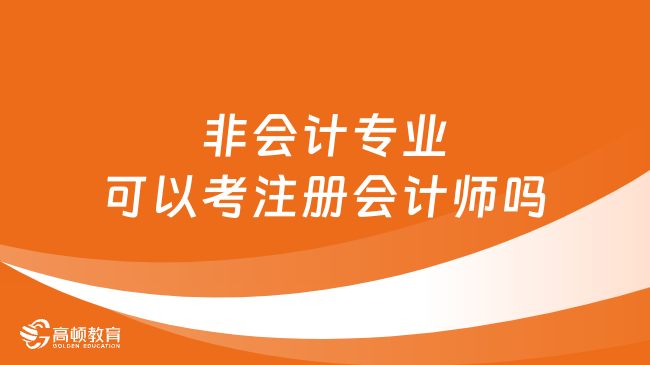 非会计专业
可以考注册会计师吗

高顿教育
GOLDEN EDUCATION